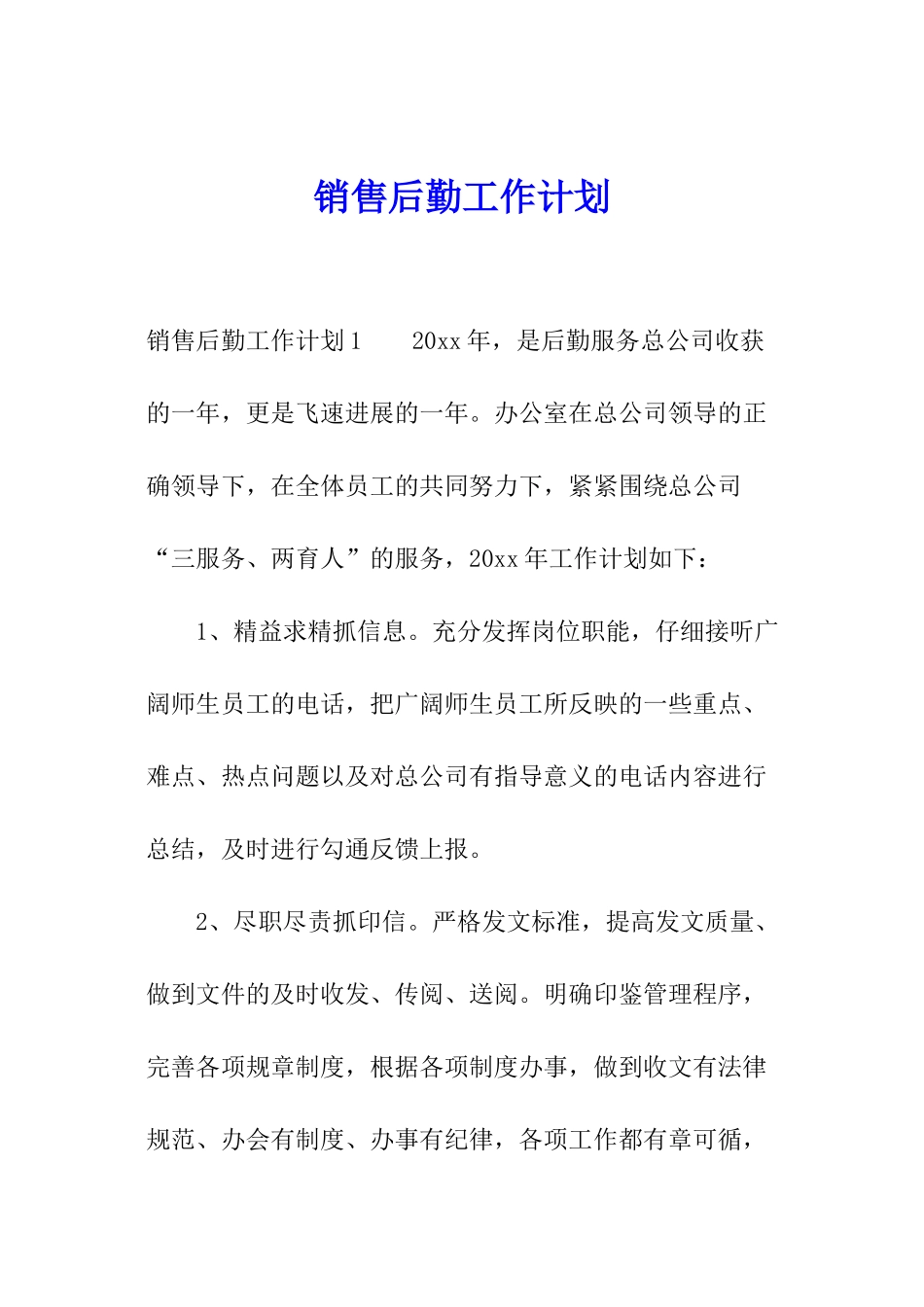 销售后勤工作计划

销售后勤工作计划1　　20xx年，是后勤服务总公司收获的一年，更是飞速进展的一年。办公室在总公司领导的正确领导下，在全体员工的共同努力下，紧紧围绕总公司“三服务、两育人”的服务，20xx年工作计划如下：

1、精益求精抓信息。充分发挥岗位职能，仔细接听广阔师生员工的电话，把广阔师生员工所反映的一些重点、难点、热点问题以及对总公司有指导意义的电话内容进行总结，及时进行勾通反馈上报。

2、尽职尽责抓印信。严格发文标准，提高发文质量、做到文件的及时收发、传阅、送阅。明确印鉴管理程序，完善各项规章制度，根据各项制度办事，做到收文有法律规范、办会有制度、办事有纪律，各项工作都有章可循，